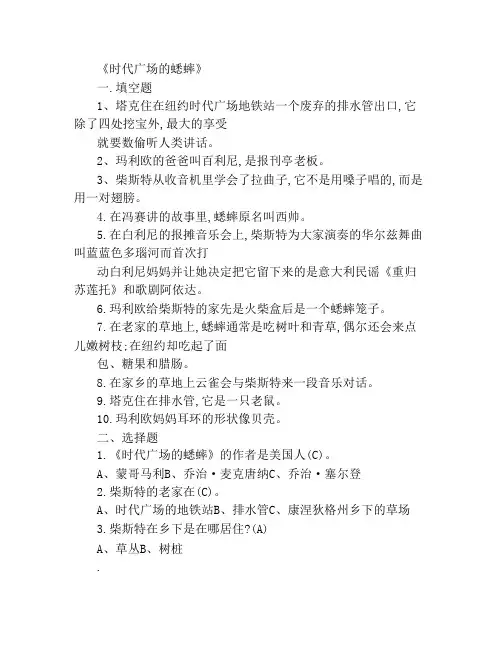 《时代广场的蟋蟀》

一.填空题

1、塔克住在纽约时代广场地铁站一个废弃的排水管出口,它除了四处挖宝外,最大的享受

就要数偷听人类讲话。

2、玛利欧的爸爸叫百利尼,是报刊亭老板。

3、柴斯特从收音机里学会了拉曲子,它不是用嗓子唱的,而是用一对翅膀。

4.在冯赛讲的故事里,蟋蟀原名叫西帅。

5.在白利尼的报摊音乐会上,柴斯特为大家演奏的华尔兹舞曲叫蓝蓝色多瑙河而首次打

动白利尼妈妈并让她决定把它留下来的是意大利民谣《重归苏莲托》和歌剧阿依达。

6.玛利欧给柴斯特的家先是火柴盒后是一个蟋蟀笼子。

7.在老家的草地上,蟋蟀通常是吃树叶和青草,偶尔还会来点儿嫩树枝;在纽约却吃起了面

包、糖果和腊肠。

8.在家乡的草地上云雀会与柴斯特来一段音乐对话。

9.塔克住在排水管,它是一只老鼠。

10.玛利欧妈妈耳环的形状像贝壳。

二、选择题

1.《时代广场的蟋蟀》的作者是美国人(C)。

A、蒙哥马利B、乔治·麦克唐纳C、乔治·塞尔登

2.柴斯特的老家在(C)。

A、时代广场的地铁站B、排水管C、康涅狄格州乡下的草场

3.柴斯特在乡下是在哪居住?(A)

A、草丛B、树桩

.